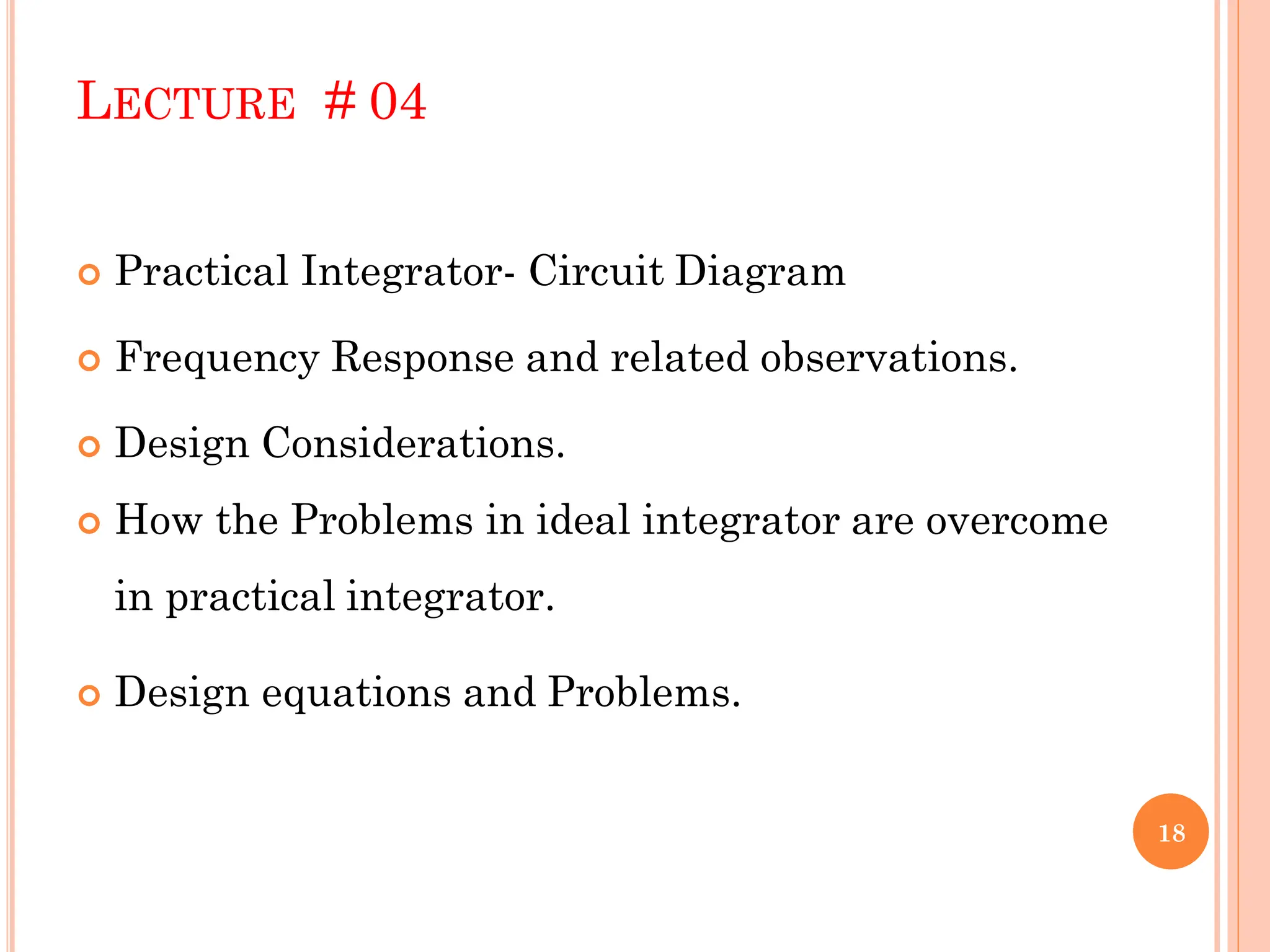 LECTURE # 04

Practical Integrator- Circuit Diagram

Frequency Response and related observations.

Design Considerations.

How the Problems in ideal integrator are overcome in practical integrator.

Design equations and Problems.

18